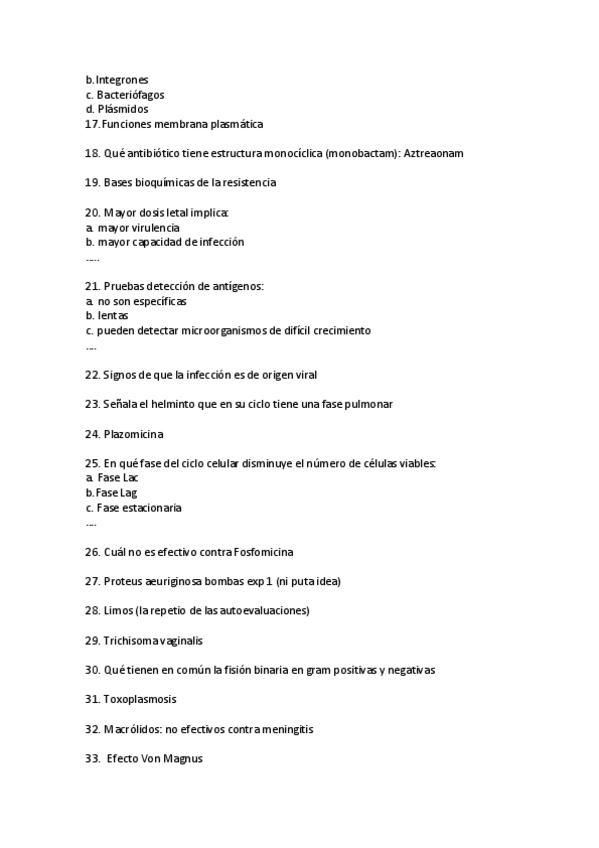 b. Integrones
c. Bacteriófagos
d. Plásmidos
17. Funciones membrana plasmática

18. Qué antibiótico tiene estructura monocíclica (monobactam): Aztreaonam

19. Bases bioquímicas de la resistencia

20. Mayor dosis letal implica:
a. mayor virulencia
b. mayor capacidad de infección
.....

21. Pruebas detección de antígenos:
a. no son específicas
b. lentas
c. pueden detectar microorganismos de difícil crecimiento
....

22. Signos de que la infección es de origen viral

23. Señala el helminto que en su ciclo tiene una fase pulmonar

24. Plazomicina

25. En qué fase del ciclo celular disminuye el número de células viables:
a. Fase Lac
b. Fase Lag
c. Fase estacionaria
....

26. Cuál no es efectivo contra Fosfomicina

27. Proteus aeuriginosa bombas exp 1 (ni puta idea)

28. Limos (la repetio de las autoevaluaciones)

29. Trichisoma vaginalis

30. Qué tienen en común la fisión binaria en gram positivas y negativas

31. Toxoplasmosis

32. Macrólidos: no efectivos contra meningitis

33. Efecto Von Magnus